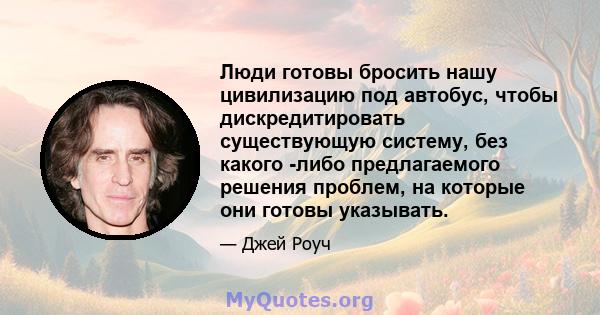 Люди готовы бросить нашу цивилизацию под автобус, чтобы дискредитировать существующую систему, без какого -либо предлагаемого решения проблем, на которые они готовы указывать.

— Джей Роуч

MyQuotes.org